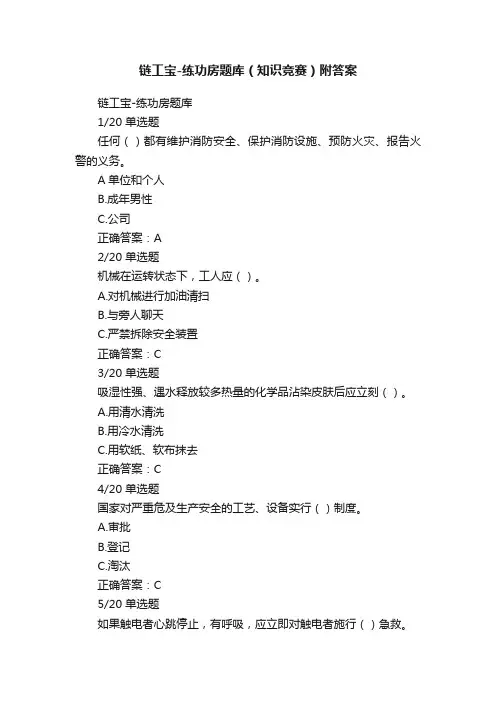 链工宝-练功房题库（知识竞赛）附答案

链工宝-练功房题库

1/20 单选题

任何（ ）都有维护消防安全、保护消防设施、预防火灾、报告火警的义务。

A 单位和个人

B.成年男性

C.公司

正确答案：A

2/20 单选题

机械在运转状态下，工人应（ ）。

A.对机械进行加油清扫

B.与旁人聊天

C.严禁拆除安全装置

正确答案：C

3/20 单选题

吸湿性强、遇水释放较多热量的化学品沾染皮肤后应立刻（ ）。

A.用清水清洗

B.用冷水清洗

C.用软纸、软布抹去

正确答案：C

4/20 单选题

国家对严重危及生产安全的工艺、设备实行（ ）制度。

A.审批

B.登记

C.淘汰

正确答案：C

5/20 单选题

如果触电者心跳停止，有呼吸，应立即对触电者施行（ ）急救。